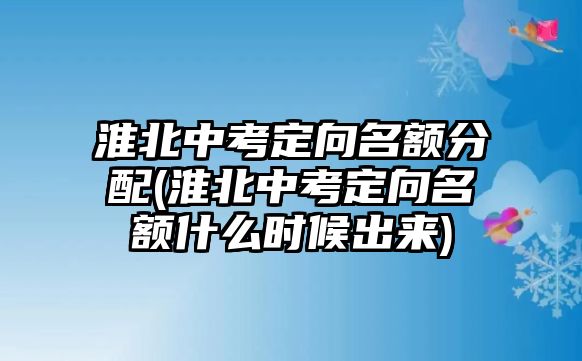 淮北中考定向名额分配(淮北中考定向名额什么时候出来)